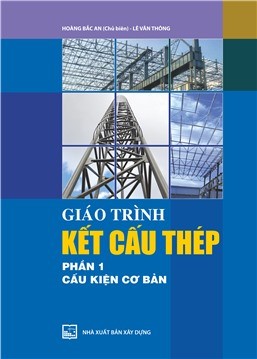 HOÀNG BẮC AN (Chủ biên) - LÊ VĂN THÔNG

GIÁO TRÌNH
KẾT CẤU THÉP
PHẦN 1
CẤU KIỆN CƠ BẢN

NHÀ XUẤT BẢN XÂY DỰNG